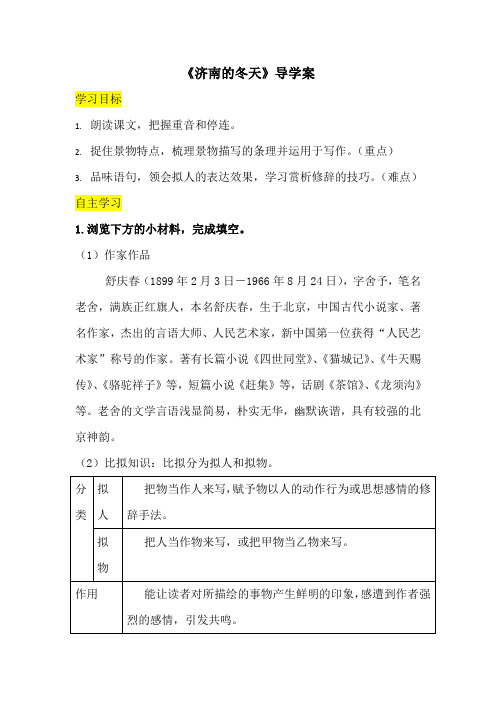 《济南的冬天》导学案

学习目标

1. 朗读课文，把握重音和停连。

2. 捉住景物特点，梳理景物描写的条理并运用于写作。（重点）

3. 品味语句，领会拟人的表达效果，学习赏析修辞的技巧。（难点）

自主学习

1. 浏览下方的小材料，完成填空。

（1）作家作品

舒庆春（1899 年 2 月 3 日－1966 年 8 月 24 日），字舍予，笔名老舍，满族正红旗人，本名舒庆春，生于北京，中国古代小说家、著名作家，杰出的言语大师、人民艺术家，新中国第一位获得“人民艺术家”称号的作家。著有长篇小说《四世同堂》、《猫城记》、《牛天赐传》、《骆驼祥子》等，短篇小说《赶集》等，话剧《茶馆》、《龙须沟》等。老舍的文学言语浅显简易，朴实无华，幽默诙谐，具有较强的北京神韵。

（2）比拟知识：比拟分为拟人和拟物。

| 分类 | 拟人 | 把物当作人来写，赋予物以人的动作行为或思想感情的修辞手法。 |
|---|---|---|
| | 拟物 | 把人当作物来写，或把甲物当乙物来写。 |
| 作用 | | 能让读者对所描绘的事物产生鲜明的印象，感遭到作者强烈的感情，引发共鸣。 |